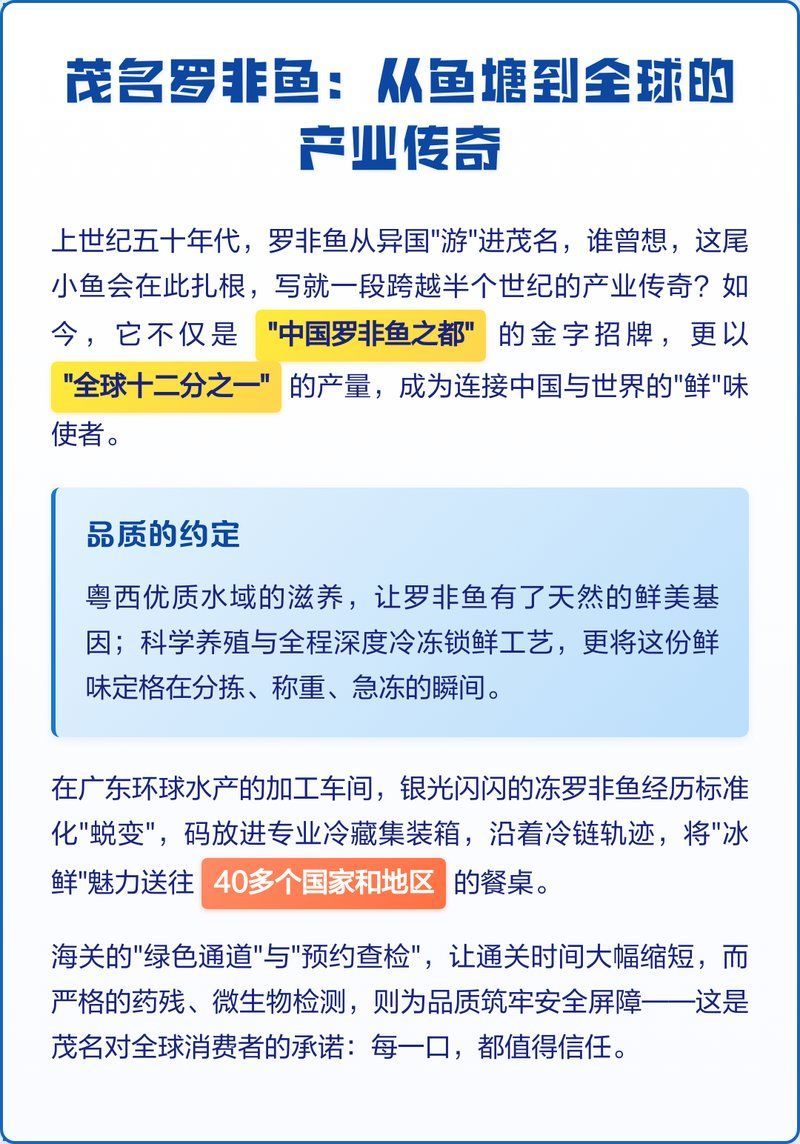 茂名罗非鱼：从鱼塘到全球的产业传奇

上世纪五十年代，罗非鱼从异国"游"进茂名，谁曾想，这尾小鱼会在此扎根，写就一段跨越半个世纪的产业传奇？如今，它不仅是 "中国罗非鱼之都" 的金字招牌，更以 "全球十二分之一" 的产量，成为连接中国与世界的"鲜"味使者。

品质的约定

粤西优质水域的滋养，让罗非鱼有了天然的鲜美基因；科学养殖与全程深度冷冻锁鲜工艺，更将这份鲜味定格在分拣、称重、急冻的瞬间。

在广东环球水产的加工车间，银光闪闪的冻罗非鱼经历标准化"蜕变"，码放进专业冷藏集装箱，沿着冷链轨迹，将"冰鲜"魅力送往 40多个国家和地区 的餐桌。

海关的"绿色通道"与"预约查检"，让通关时间大幅缩短，而严格的药残、微生物检测，则为品质筑牢安全屏障——这是茂名对全球消费者的承诺：每一口，都值得信任。